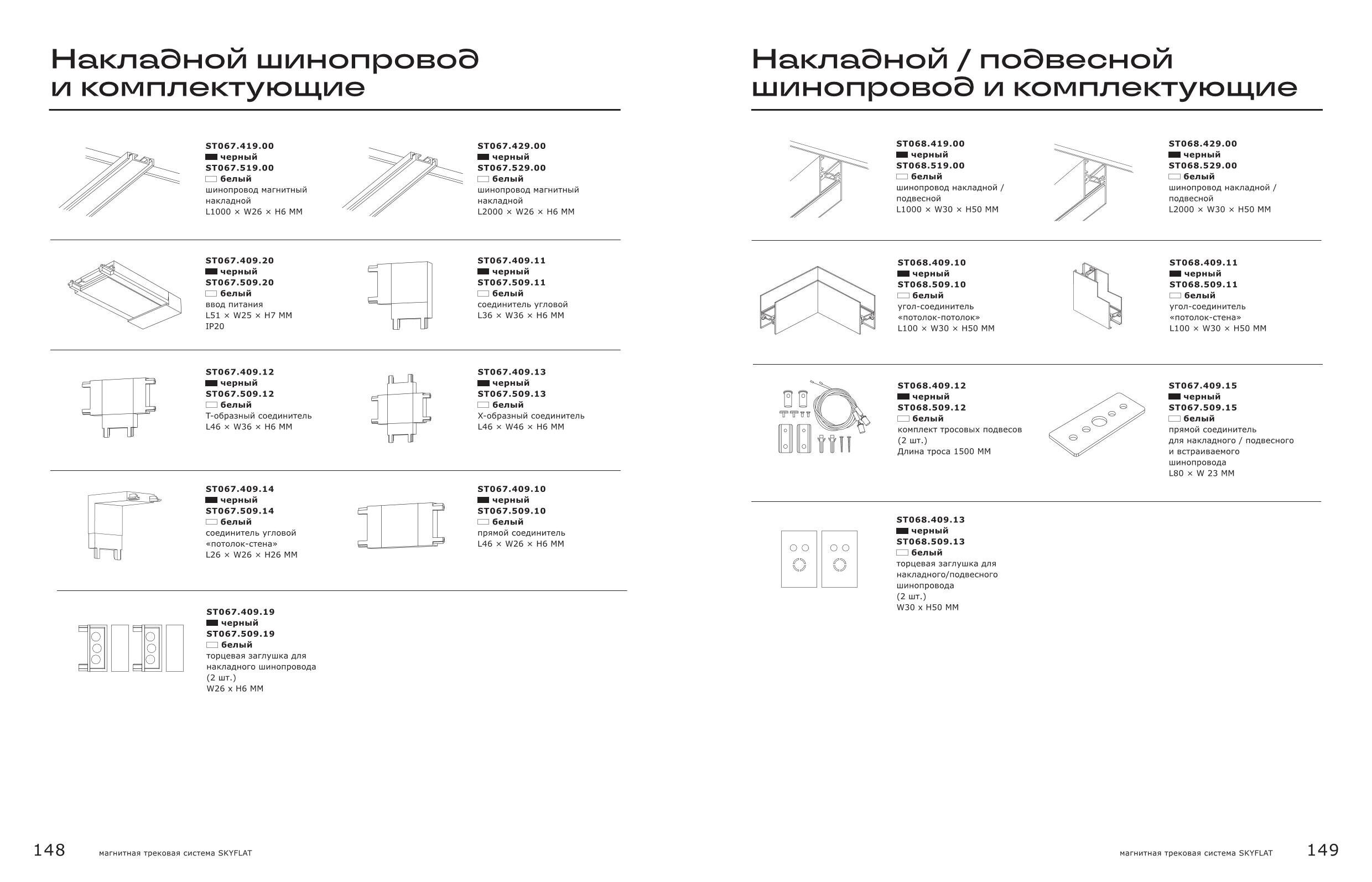 Накладной шинопровод и комплектующие

ST067.419.00
черный
ST067.519.00
белый
шинопровод магнитный накладной
L1000 × W26 × H6 MM

ST067.429.00
черный
ST067.529.00
белый
шинопровод магнитный накладной
L2000 × W26 × H6 MM

ST067.409.20
черный
ST067.509.20
белый
ввод питания
L51 × W25 × H7 MM
IP20

ST067.409.11
черный
ST067.509.11
белый
соединитель угловой
L36 × W36 × H6 MM

ST067.409.12
черный
ST067.509.12
белый
Т-образный соединитель
L46 × W36 × H6 MM

ST067.409.13
черный
ST067.509.13
белый
Х-образный соединитель
L46 × W46 × H6 MM

ST067.409.14
черный
ST067.509.14
белый
соединитель угловой «потолок-стена»
L26 × W26 × H26 MM

ST067.409.10
черный
ST067.509.10
белый
прямой соединитель
L46 × W26 × H6 MM

ST067.409.19
черный
ST067.509.19
белый
торцевая заглушка для накладного шинопровода (2 шт.)
W26 x H6 MM

148 магнитная трековая система SKYFLAT

Накладной / подвесной шинопровод и комплектующие

ST068.419.00
черный
ST068.519.00
белый
шинопровод накладной / подвесной
L1000 × W30 × H50 MM

ST068.429.00
черный
ST068.529.00
белый
шинопровод накладной / подвесной
L2000 × W30 × H50 MM

ST068.409.10
черный
ST068.509.10
белый
угол-соединитель «потолок-потолок»
L100 × W30 × H50 MM

ST068.409.11
черный
ST068.509.11
белый
угол-соединитель «потолок-стена»
L100 × W30 × H50 MM

ST068.409.12
черный
ST068.509.12
белый
комплект тросовых подвесов (2 шт.)
Длина троса 1500 MM

ST067.409.15
черный
ST067.509.15
белый
прямой соединитель для накладного / подвесного и встраиваемого шинопровода
L80 × W 23 MM

ST068.409.13
черный
ST068.509.13
белый
торцевая заглушка для накладного/подвесного шинопровода (2 шт.)
W30 x H50 MM

магнитная трековая система SKYFLAT 149